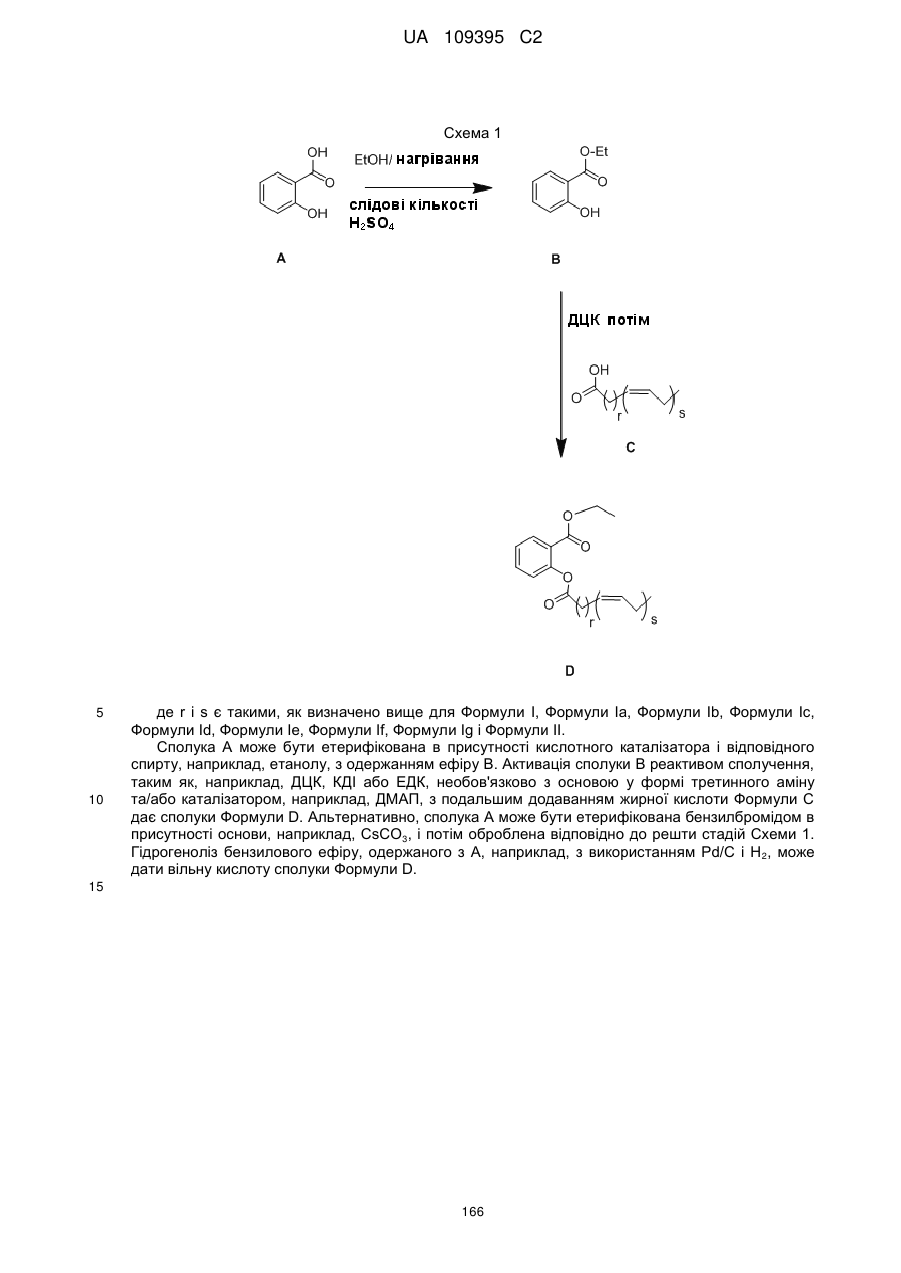 UA 109395 C2

Схема 1

OH
O
OH
EtOH/ нагрівання
слідові кількості
$H_2SO_4$
O-Et
O
OH
A
B

ДЦК потім
OH
O
r
s
C

O
O
O
O
r
s
D

5 де r і s є такими, як визначено вище для Формули I, Формули Ia, Формули Ib, Формули Ic, Формули Id, Формули Ie, Формули If, Формули Ig і Формули II.

Сполука A може бути етерифікована в присутності кислотного каталізатора і відповідного спирту, наприклад, етанолу, з одержанням ефіру B. Активація сполуки B реактивом сполучення, таким як, наприклад, ДЦК, КДІ або ЕДК, необов'язково з основою у формі третинного аміну 10 та/або каталізатором, наприклад, ДМАП, з подальшим додаванням жирної кислоти Формули C дає сполуки Формули D. Альтернативно, сполука A може бути етерифікована бензилбромідом в присутності основи, наприклад, $CsCO_3$, і потім оброблена відповідно до решти стадій Схеми 1. Гідрогеноліз бензилового ефіру, одержаного з A, наприклад, з використанням Pd/C і $H_2$, може дати вільну кислоту сполуки Формули D.

15

166